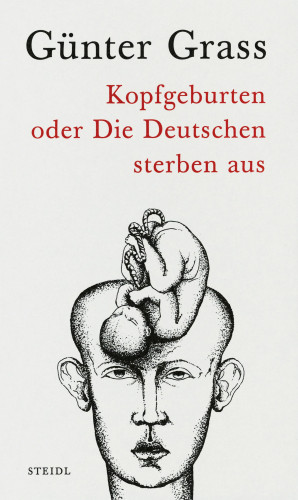 Günter Grass

Kopfgeburten oder Die Deutschen sterben aus

STEIDL